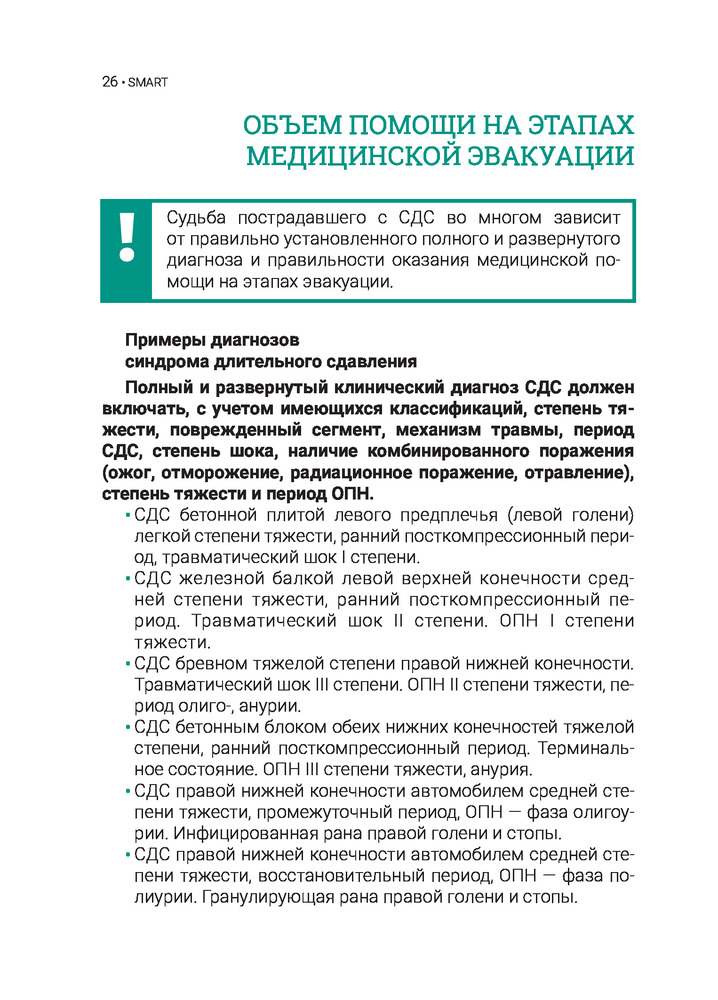 26 • SMART

ОБЪЕМ ПОМОЩИ НА ЭТАПАХ МЕДИЦИНСКОЙ ЭВАКУАЦИИ

!

Судьба пострадавшего с СДС во многом зависит от правильно установленного полного и развернутого диагноза и правильности оказания медицинской помощи на этапах эвакуации.

Примеры диагнозов синдрома длительного сдавления

Полный и развернутый клинический диагноз СДС должен включать, с учетом имеющихся классификаций, степень тяжести, поврежденный сегмент, механизм травмы, период СДС, степень шока, наличие комбинированного поражения (ожог, отморожение, радиационное поражение, отравление), степень тяжести и период ОПН.

• СДС бетонной плитой левого предплечья (левой голени) легкой степени тяжести, ранний посткомпрессионный период, травматический шок I степени.
• СДС железной балкой левой верхней конечности средней степени тяжести, ранний посткомпрессионный период. Травматический шок II степени. ОПН I степени тяжести.
• СДС бревном тяжелой степени правой нижней конечности. Травматический шок III степени. ОПН II степени тяжести, период олиго-, анурии.
• СДС бетонным блоком обеих нижних конечностей тяжелой степени, ранний посткомпрессионный период. Терминальное состояние. ОПН III степени тяжести, анурия.
• СДС правой нижней конечности автомобилем средней степени тяжести, промежуточный период, ОПН — фаза олигоурии. Инфицированная рана правой голени и стопы.
• СДС правой нижней конечности автомобилем средней степени тяжести, восстановительный период, ОПН — фаза полиурии. Гранулирующая рана правой голени и стопы.